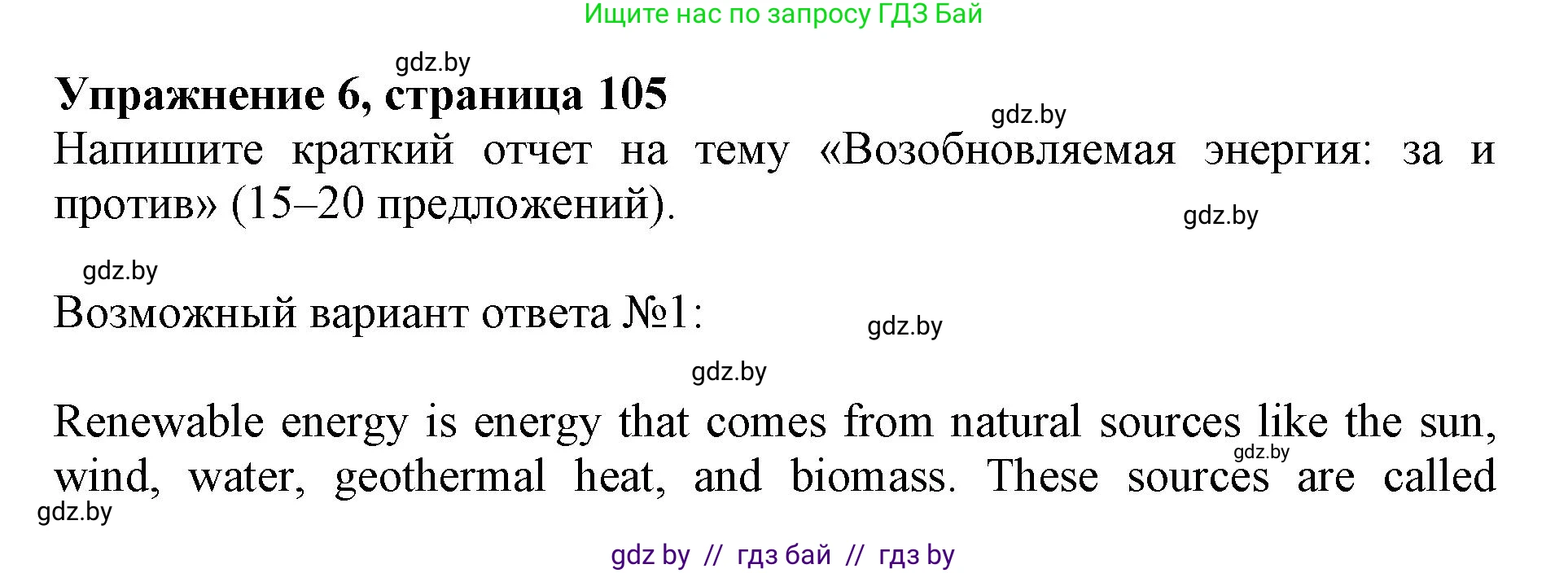 Ищите нас по запросу ГДЗ Бай

gdz.by

Упражнение 6, страница 105

gdz.by

Напишите краткий отчет на тему «Возобновляемая энергия: за и против» (15–20 предложений).

gdz.by

gdz.by

Возможный вариант ответа №1:

gdz.by

gdz.by

Renewable energy is energy that comes from natural sources like the sun, wind, water, geothermal heat, and biomass. These sources are called

gdz.by

gdz.by

gdz by // гдз бай // гдз by